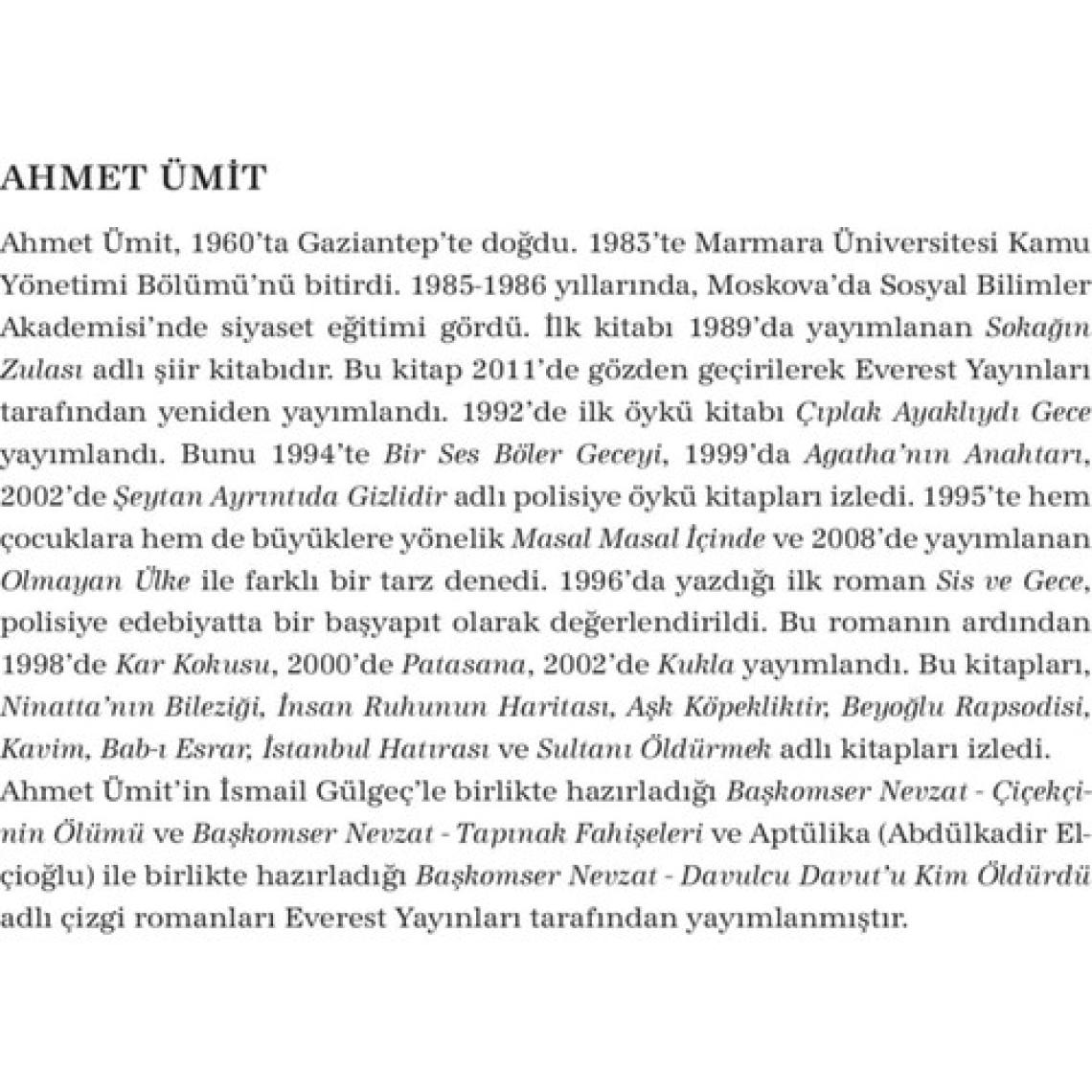 AHMET ÜMİT

Ahmet Ümit, 1960'ta Gaziantep'te doğdu. 1983'te Marmara Üniversitesi Kamu Yönetimi Bölümü'nü bitirdi. 1985-1986 yıllarında, Moskova'da Sosyal Bilimler Akademisi'nde siyaset eğitimi gördü. İlk kitabı 1989'da yayımlanan Sokağın Zulası adlı şiir kitabıdır. Bu kitap 2011'de gözden geçirilerek Everest Yayınları tarafından yeniden yayımlandı. 1992'de ilk öykü kitabı Çıplak Ayaklıydı Gece yayımlandı. Bunu 1994'te Bir Ses Böler Geceyi, 1999'da Agatha'nın Anahtarı, 2002'de Şeytan Ayrıntıda Gizlidir adlı polisiye öykü kitapları izledi. 1995'te hem çocuklara hem de büyüklere yönelik Masal Masal İçinde ve 2008'de yayımlanan Olmayan Ülke ile farklı bir tarz denedi. 1996'da yazdığı ilk roman Sis ve Gece, polisiye edebiyatta bir başyapıt olarak değerlendirildi. Bu romanın ardından 1998'de Kar Kokusu, 2000'de Patasana, 2002'de Kukla yayımlandı. Bu kitapları, Ninatta'nın Bileziği, İnsan Ruhunun Haritası, Aşk Köpekliktir, Beyoğlu Rapsodisi, Kavim, Bab-ı Esrar, İstanbul Hatırası ve Sultanı Öldürmek adlı kitapları izledi. Ahmet Ümit'in İsmail Gülgeç'le birlikte hazırladığı Başkomser Nevzat - Çiçekçinin Ölümü ve Başkomser Nevzat - Tapınak Fahişeleri ve Aptülika (Abdülkadir Elçioğlu) ile birlikte hazırladığı Başkomser Nevzat - Davulcu Davut'u Kim Öldürdü adlı çizgi romanları Everest Yayınları tarafından yayımlanmıştır.